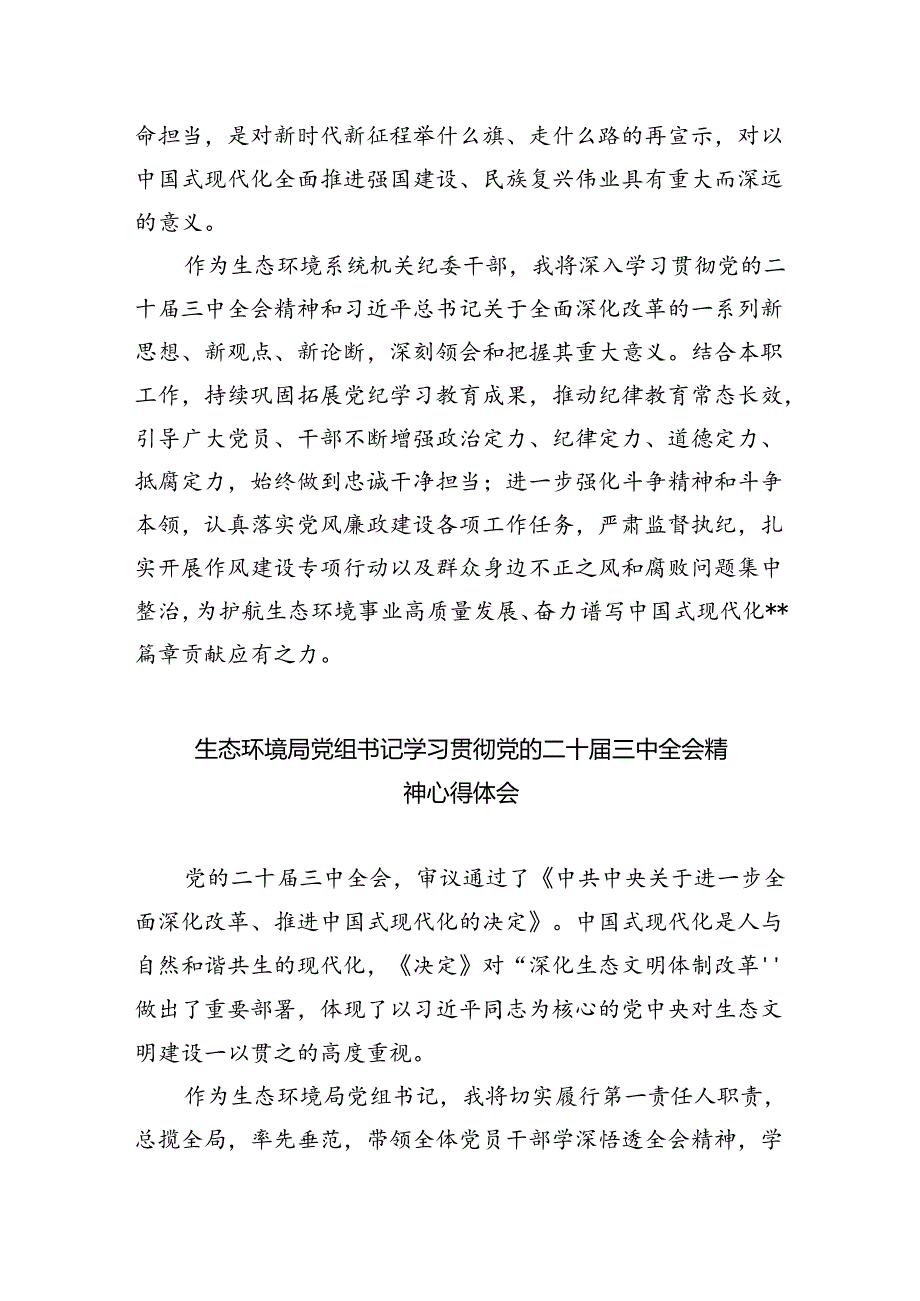 命担当，是对新时代新征程举什么旗、走什么路的再宣示，对以中国式现代化全面推进强国建设、民族复兴伟业具有重大而深远的意义。

作为生态环境系统机关纪委干部，我将深入学习贯彻党的二十届三中全会精神和习近平总书记关于全面深化改革的一系列新思想、新观点、新论断，深刻领会和把握其重大意义。结合本职工作，持续巩固拓展党纪学习教育成果，推动纪律教育常态长效，引导广大党员、干部不断增强政治定力、纪律定力、道德定力、抵腐定力，始终做到忠诚干净担当；进一步强化斗争精神和斗争本领，认真落实党风廉政建设各项工作任务，严肃监督执纪，扎实开展作风建设专项行动以及群众身边不正之风和腐败问题集中整治，为护航生态环境事业高质量发展、奋力谱写中国式现代化**篇章贡献应有之力。

生态环境局党组书记学习贯彻党的二十届三中全会精神心得体会

党的二十届三中全会，审议通过了《中共中央关于进一步全面深化改革、推进中国式现代化的决定》。中国式现代化是人与自然和谐共生的现代化，《决定》对“深化生态文明体制改革''做出了重要部署，体现了以习近平同志为核心的党中央对生态文明建设一以贯之的高度重视。

作为生态环境局党组书记，我将切实履行第一责任人职责，总揽全局，率先垂范，带领全体党员干部学深悟透全会精神，学